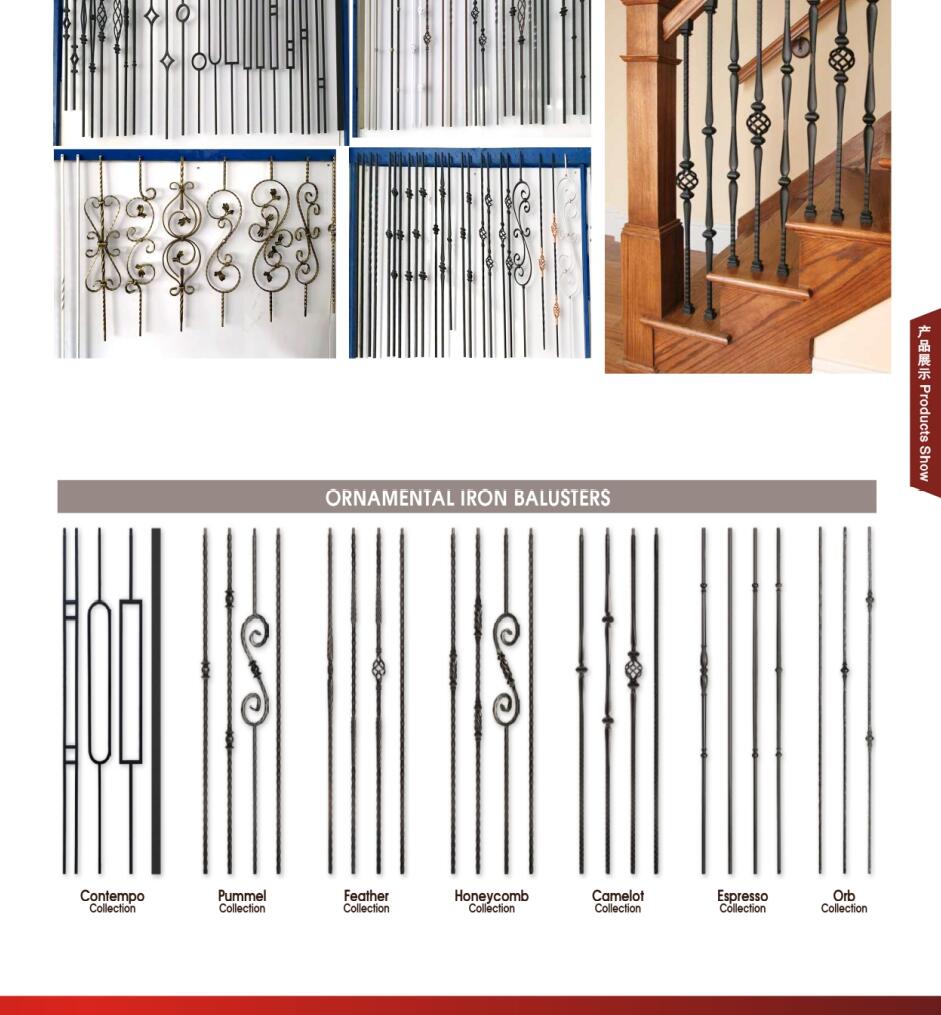 产品展示 Products Show

ORNAMENTAL IRON BALUSTERS

Contempo Collection

Pummel Collection

Feather Collection

Honeycomb Collection

Camelot Collection

Espresso Collection

Orb Collection